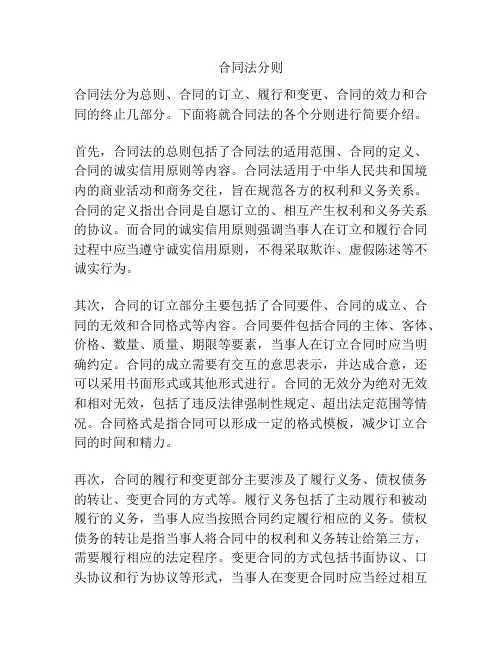 合同法分则

合同法分为总则、合同的订立、履行和变更、合同的效力和合同的终止几部分。下面将就合同法的各个分则进行简要介绍。

首先，合同法的总则包括了合同法的适用范围、合同的定义、合同的诚实信用原则等内容。合同法适用于中华人民共和国境内的商业活动和商务交往，旨在规范各方的权利和义务关系。合同的定义指出合同是自愿订立的、相互产生权利和义务关系的协议。而合同的诚实信用原则强调当事人在订立和履行合同过程中应当遵守诚实信用原则，不得采取欺诈、虚假陈述等不诚实行为。

其次，合同的订立部分主要包括了合同要件、合同的成立、合同的无效和合同格式等内容。合同要件包括合同的主体、客体、价格、数量、质量、期限等要素，当事人在订立合同时应当明确约定。合同的成立需要有交互的意思表示，并达成合意，还可以采用书面形式或其他形式进行。合同的无效分为绝对无效和相对无效，包括了违反法律强制性规定、超出法定范围等情况。合同格式是指合同可以形成一定的格式模板，减少订立合同的时间和精力。

再次，合同的履行和变更部分主要涉及了履行义务、债权债务的转让、变更合同的方式等。履行义务包括了主动履行和被动履行的义务，当事人应当按照合同约定履行相应的义务。债权债务的转让是指当事人将合同中的权利和义务转让给第三方，需要履行相应的法定程序。变更合同的方式包括书面协议、口头协议和行为协议等形式，当事人在变更合同时应当经过相互